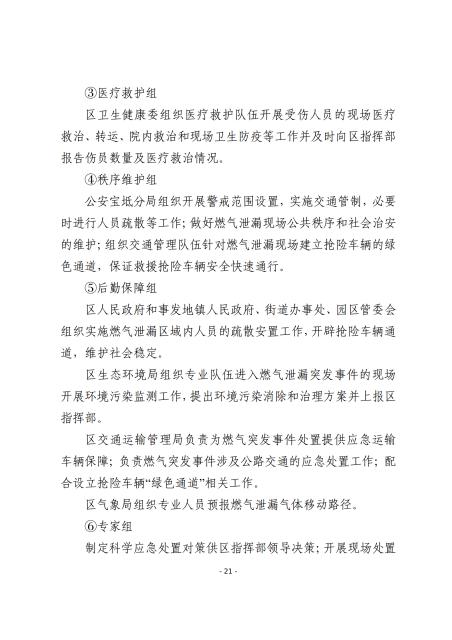 ③医疗救护组

区卫生健康委组织医疗救护队伍开展受伤人员的现场医疗救治、转运、院内救治和现场卫生防疫等工作并及时向区指挥部报告伤员数量及医疗救治情况。

④秩序维护组

公安宝坻分局组织开展警戒范围设置，实施交通管制，必要时进行人员疏散等工作；做好燃气泄漏现场公共秩序和社会治安的维护；组织交通管理队伍针对燃气泄漏现场建立抢险车辆的绿色通道，保证救援抢险车辆安全快速通行。

⑤后勤保障组

区人民政府和事发地镇人民政府、街道办事处、园区管委会组织实施燃气泄漏区域内人员的疏散安置工作，开辟抢险车辆通道，维护社会稳定。

区生态环境局组织专业队伍进入燃气泄漏突发事件的现场开展环境污染监测工作，提出环境污染消除和治理方案并上报区指挥部。

区交通运输管理局负责为燃气突发事件处置提供应急运输车辆保障；负责燃气突发事件涉及公路交通的应急处置工作；配合设立抢险车辆“绿色通道”相关工作。

区气象局组织专业人员预报燃气泄漏气体移动路径。

⑥专家组

制定科学应急处置对策供区指挥部领导决策；开展现场处置

- 21 -